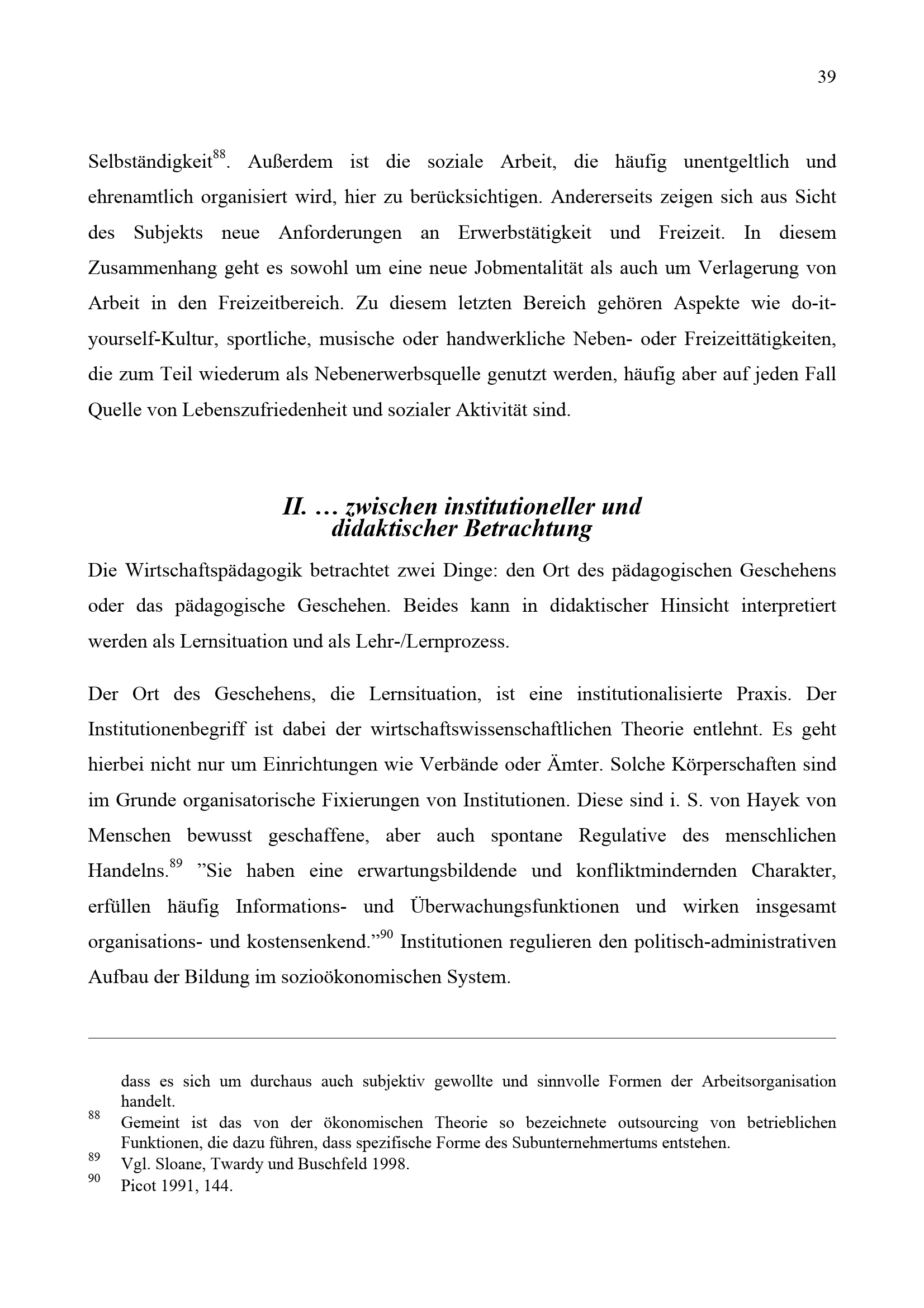 39

Selbständigkeit$^{88}$. Außerdem ist die soziale Arbeit, die häufig unentgeltlich und ehrenamtlich organisiert wird, hier zu berücksichtigen. Andererseits zeigen sich aus Sicht des Subjekts neue Anforderungen an Erwerbstätigkeit und Freizeit. In diesem Zusammenhang geht es sowohl um eine neue Jobmentalität als auch um Verlagerung von Arbeit in den Freizeitbereich. Zu diesem letzten Bereich gehören Aspekte wie do-it-yourself-Kultur, sportliche, musische oder handwerkliche Neben- oder Freizeittätigkeiten, die zum Teil wiederum als Nebenerwerbsquelle genutzt werden, häufig aber auf jeden Fall Quelle von Lebenszufriedenheit und sozialer Aktivität sind.

II. … zwischen institutioneller und didaktischer Betrachtung

Die Wirtschaftspädagogik betrachtet zwei Dinge: den Ort des pädagogischen Geschehens oder das pädagogische Geschehen. Beides kann in didaktischer Hinsicht interpretiert werden als Lernsituation und als Lehr-/Lernprozess.

Der Ort des Geschehens, die Lernsituation, ist eine institutionalisierte Praxis. Der Institutionenbegriff ist dabei der wirtschaftswissenschaftlichen Theorie entlehnt. Es geht hierbei nicht nur um Einrichtungen wie Verbände oder Ämter. Solche Körperschaften sind im Grunde organisatorische Fixierungen von Institutionen. Diese sind i. S. von Hayek von Menschen bewusst geschaffene, aber auch spontane Regulative des menschlichen Handelns.$^{89}$ ”Sie haben eine erwartungsbildende und konfliktmindernden Charakter, erfüllen häufig Informations- und Überwachungsfunktionen und wirken insgesamt organisations- und kostensenkend.”$^{90}$ Institutionen regulieren den politisch-administrativen Aufbau der Bildung im sozioökonomischen System.

dass es sich um durchaus auch subjektiv gewollte und sinnvolle Formen der Arbeitsorganisation handelt.

$^{88}$ Gemeint ist das von der ökonomischen Theorie so bezeichnete outsourcing von betrieblichen Funktionen, die dazu führen, dass spezifische Forme des Subunternehmertums entstehen.

$^{89}$ Vgl. Sloane, Twardy und Buschfeld 1998.

$^{90}$ Picot 1991, 144.